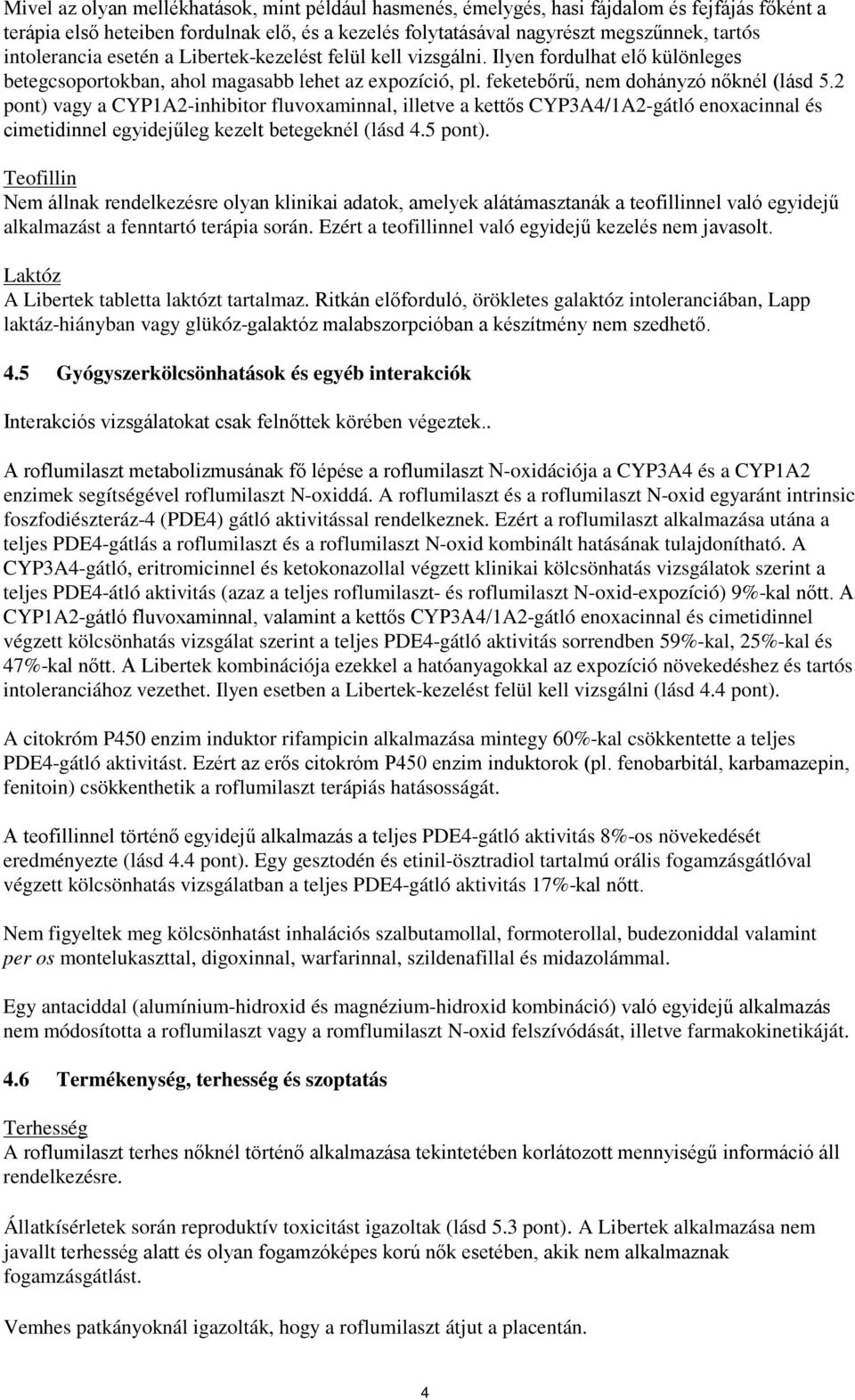 Mivel az olyan mellékhatások, mint például hasmenés, émelygés, hasi fájdalom és fejfájás főként a terápia első heteiben fordulnak elő, és a kezelés folytatásával nagyrészt megszűnnek, tartós intolerancia esetén a Libertek-kezelést felül kell vizsgálni. Ilyen fordulhat elő különleges betegcsoportokban, ahol magasabb lehet az expozíció, pl. feketebőrű, nem dohányzó nőknél (lásd 5.2 pont) vagy a CYP1A2-inhibitor fluvoxaminnal, illetve a kettős CYP3A4/1A2-gátló enoxacinnal és cimetidinnel egyidejűleg kezelt betegeknél (lásd 4.5 pont).

Teofillin
Nem állnak rendelkezésre olyan klinikai adatok, amelyek alátámasztanák a teofillinnel való egyidejű alkalmazást a fenntartó terápia során. Ezért a teofillinnel való egyidejű kezelés nem javasolt.

Laktóz
A Libertek tabletta laktózt tartalmaz. Ritkán előforduló, örökletes galaktóz intoleranciában, Lapp laktáz-hiányban vagy glükóz-galaktóz malabszorpcióban a készítmény nem szedhető.

4.5 Gyógyszerkölcsönhatások és egyéb interakciók

Interakciós vizsgálatokat csak felnőttek körében végeztek..

A roflumilaszt metabolizmusának fő lépése a roflumilaszt N-oxidációja a CYP3A4 és a CYP1A2 enzimek segítségével roflumilaszt N-oxiddá. A roflumilaszt és a roflumilaszt N-oxid egyaránt intrinsic foszfodiészteráz-4 (PDE4) gátló aktivitással rendelkeznek. Ezért a roflumilaszt alkalmazása utána a teljes PDE4-gátlás a roflumilaszt és a roflumilaszt N-oxid kombinált hatásának tulajdonítható. A CYP3A4-gátló, eritromicinnel és ketokonazollal végzett klinikai kölcsönhatás vizsgálatok szerint a teljes PDE4-átló aktivitás (azaz a teljes roflumilaszt- és roflumilaszt N-oxid-expozíció) 9%-kal nőtt. A CYP1A2-gátló fluvoxaminnal, valamint a kettős CYP3A4/1A2-gátló enoxacinnal és cimetidinnel végzett kölcsönhatás vizsgálat szerint a teljes PDE4-gátló aktivitás sorrendben 59%-kal, 25%-kal és 47%-kal nőtt. A Libertek kombinációja ezekkel a hatóanyagokkal az expozíció növekedéshez és tartós intoleranciához vezethet. Ilyen esetben a Libertek-kezelést felül kell vizsgálni (lásd 4.4 pont).

A citokróm P450 enzim induktor rifampicin alkalmazása mintegy 60%-kal csökkentette a teljes PDE4-gátló aktivitást. Ezért az erős citokróm P450 enzim induktorok (pl. fenobarbitál, karbamazepin, fenitoin) csökkenthetik a roflumilaszt terápiás hatásosságát.

A teofillinnel történő egyidejű alkalmazás a teljes PDE4-gátló aktivitás 8%-os növekedését eredményezte (lásd 4.4 pont). Egy gesztodén és etinil-ösztradiol tartalmú orális fogamzásgátlóval végzett kölcsönhatás vizsgálatban a teljes PDE4-gátló aktivitás 17%-kal nőtt.

Nem figyeltek meg kölcsönhatást inhalációs szalbutamollal, formoterollal, budezoniddal valamint per os montelukaszttal, digoxinnal, warfarinnal, szildenafillal és midazolámmal.

Egy antaciddal (alumínium-hidroxid és magnézium-hidroxid kombináció) való egyidejű alkalmazás nem módosította a roflumilaszt vagy a romflumilaszt N-oxid felszívódását, illetve farmakokinetikáját.

4.6 Termékenység, terhesség és szoptatás

Terhesség
A roflumilaszt terhes nőknél történő alkalmazása tekintetében korlátozott mennyiségű információ áll rendelkezésre.

Állatkísérletek során reproduktív toxicitást igazoltak (lásd 5.3 pont). A Libertek alkalmazása nem javallt terhesség alatt és olyan fogamzóképes korú nők esetében, akik nem alkalmaznak fogamzásgátlást.

Vemhes patkányoknál igazolták, hogy a roflumilaszt átjut a placentán.

4